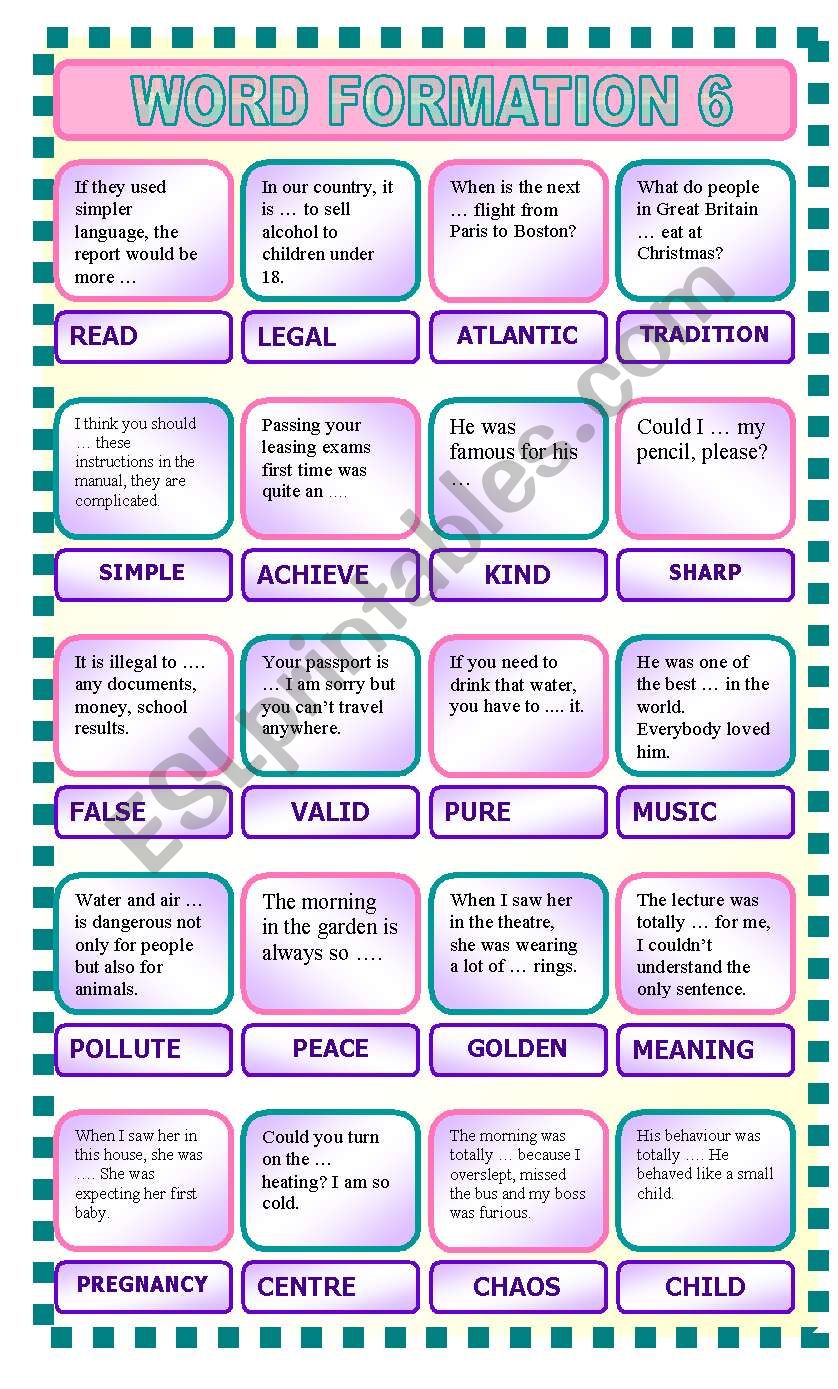 WORD FORMATION 6

If they used simpler language, the report would be more …

READ

In our country, it is … to sell alcohol to children under 18.

LEGAL

When is the next … flight from Paris to Boston?

ATLANTIC

What do people in Great Britain … eat at Christmas?

TRADITION

I think you should … these instructions in the manual, they are complicated.

SIMPLE

Passing your leasing exams first time was quite an ….

ACHIEVE

He was famous for his …

KIND

Could I … my pencil, please?

SHARP

It is illegal to …. any documents, money, school results.

FALSE

Your passport is … I am sorry but you can't travel anywhere.

VALID

If you need to drink that water, you have to .... it.

PURE

He was one of the best … in the world. Everybody loved him.

MUSIC

Water and air … is dangerous not only for people but also for animals.

POLLUTE

The morning in the garden is always so ….

PEACE

When I saw her in the theatre, she was wearing a lot of … rings.

GOLDEN

The lecture was totally … for me, I couldn't understand the only sentence.

MEANING

When I saw her in this house, she was ….. She was expecting her first baby.

PREGNANCY

Could you turn on the … heating? I am so cold.

CENTRE

The morning was totally … because I overslept, missed the bus and my boss was furious.

CHAOS

His behaviour was totally …. He behaved like a small child.

CHILD

ESLprintables.com